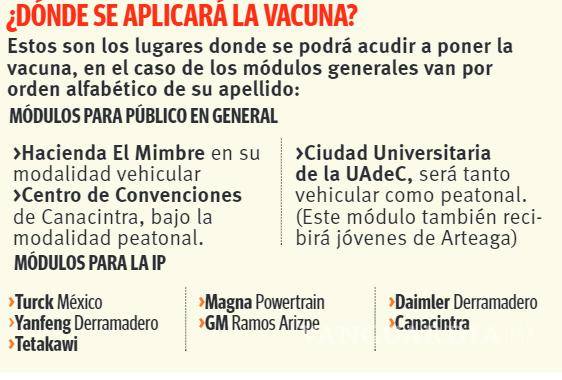 ¿DÓNDE SE APLICARÁ LA VACUNA?

Estos son los lugares donde se podrá acudir a poner la vacuna, en el caso de los módulos generales van por orden alfabético de su apellido:

MÓDULOS PARA PÚBLICO EN GENERAL

›Hacienda El Mimbre en su modalidad vehicular
›Centro de Convenciones de Canacintra, bajo la modalidad peatonal.

›Ciudad Universitaria de la UAdeC, será tanto vehicular como peatonal. (Este módulo también recibirá jóvenes de Arteaga)

MÓDULOS PARA LA IP

›Turck México
›Yanfeng Derramadero
›Tetakawi

›Magna Powertrain
›GM Ramos Arizpe

›Daimler Derramadero
›Canacintra